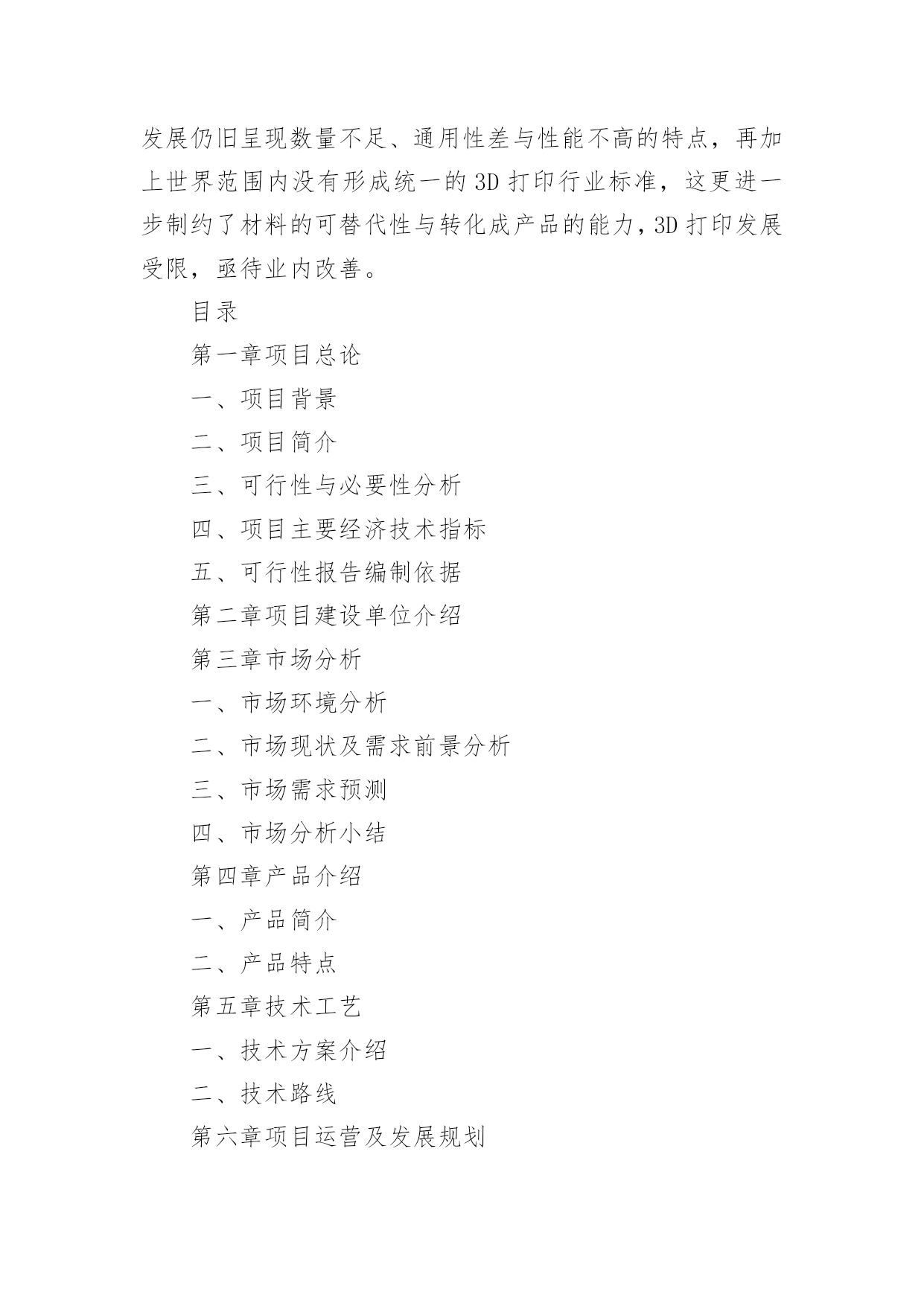 发展仍旧呈现数量不足、通用性差与性能不高的特点，再加上世界范围内没有形成统一的3D打印行业标准，这更进一步制约了材料的可替代性与转化成产品的能力，3D打印发展受限，亟待业内改善。

目录

第一章项目总论

一、项目背景

二、项目简介

三、可行性与必要性分析

四、项目主要经济技术指标

五、可行性报告编制依据

第二章项目建设单位介绍

第三章市场分析

一、市场环境分析

二、市场现状及需求前景分析

三、市场需求预测

四、市场分析小结

第四章产品介绍

一、产品简介

二、产品特点

第五章技术工艺

一、技术方案介绍

二、技术路线

第六章项目运营及发展规划